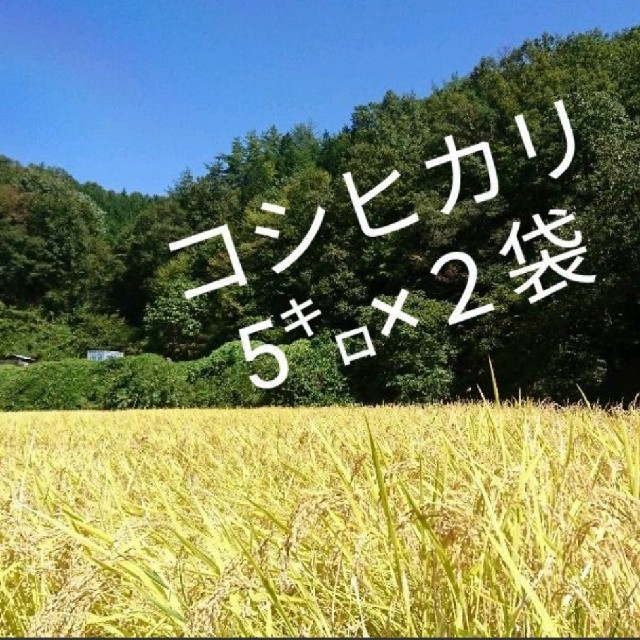 コシヒカリ
5キロ×2袋